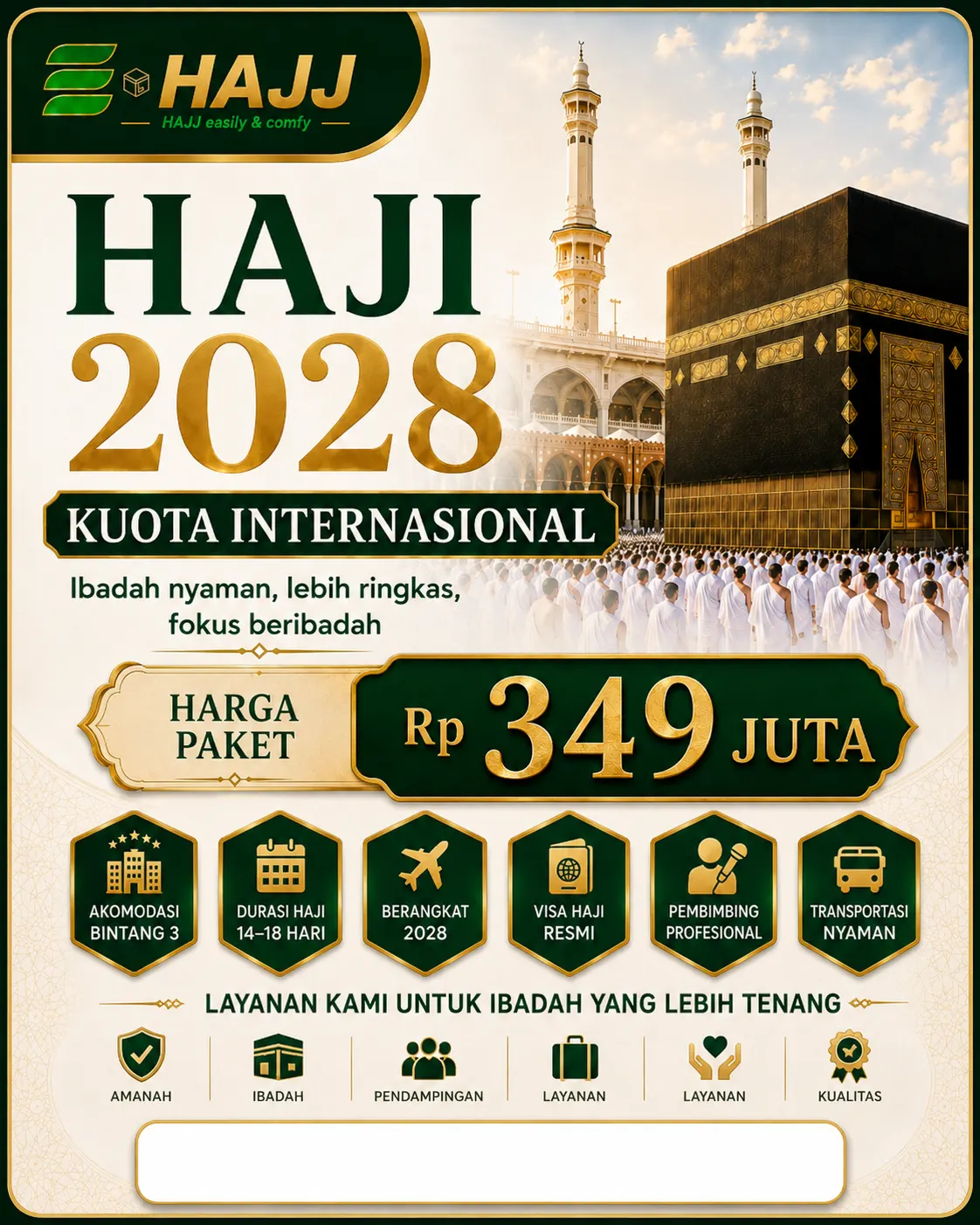 HAJJ
HAJJ easily & comfy

HAJI
2028

KUOTA INTERNASIONAL

Ibadah nyaman, lebih ringkas, fokus beribadah

HARGA PAKET

Rp 349 JUTA

AKOMODASI BINTANG 3

DURASI HAJI 14–18 HARI

BERANGKAT 2028

VISA HAJI RESMI

PEMBIMBING PROFESIONAL

TRANSPORTASI NYAMAN

LAYANAN KAMI UNTUK IBADAH YANG LEBIH TENANG

AMANAH

IBADAH

PENDAMPINGAN

LAYANAN

LAYANAN

KUALITAS